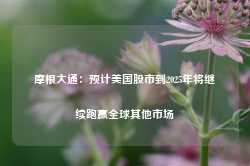 摩根大通：预计美国股市到2025年将继续跑赢全球其他市场